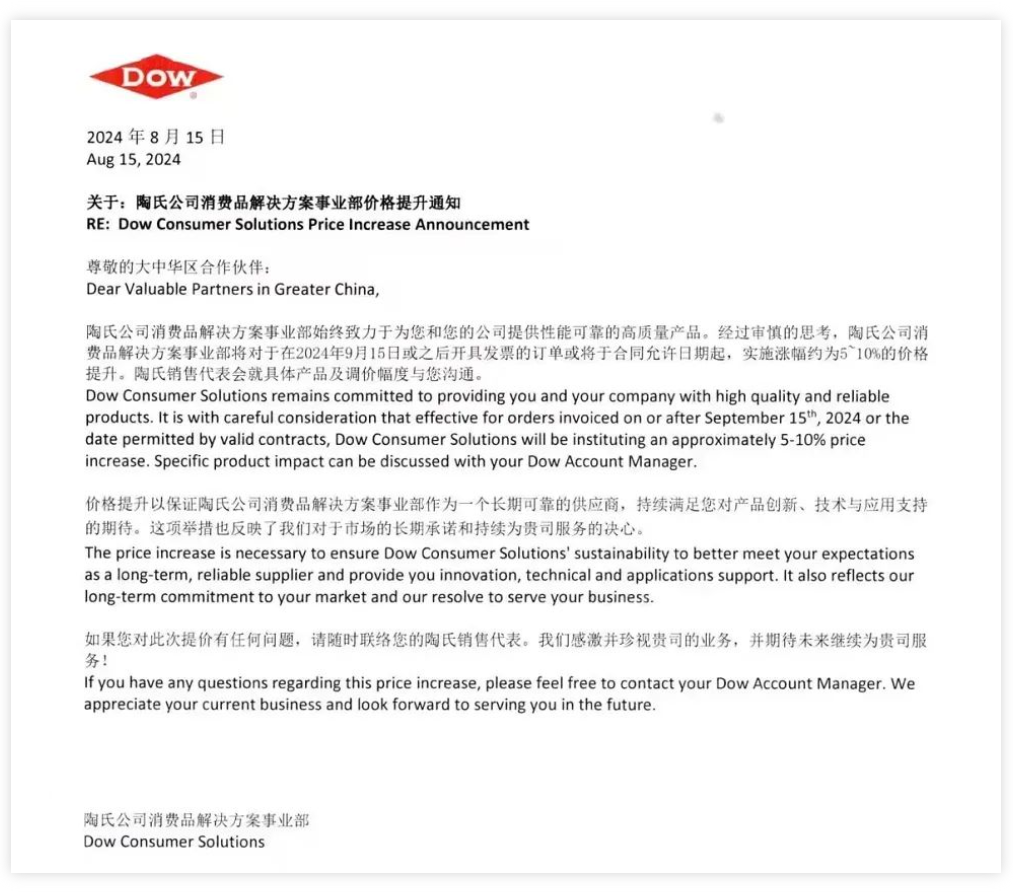 DOW

2024 年 8 月 15 日
Aug 15, 2024

关于：陶氏公司消费品解决方案事业部价格提升通知
RE: Dow Consumer Solutions Price Increase Announcement

尊敬的大中华区合作伙伴：
Dear Valuable Partners in Greater China,

陶氏公司消费品解决方案事业部始终致力于为您和您的公司提供性能可靠的高质量产品。经过审慎的思考，陶氏公司消费品解决方案事业部将对于在2024年9月15日或之后开具发票的订单或将于合同允许日期起，实施涨幅约为5~10%的价格提升。陶氏销售代表会就具体产品及调价幅度与您沟通。
Dow Consumer Solutions remains committed to providing you and your company with high quality and reliable products. It is with careful consideration that effective for orders invoiced on or after September 15$^{th}$, 2024 or the date permitted by valid contracts, Dow Consumer Solutions will be instituting an approximately 5-10% price increase. Specific product impact can be discussed with your Dow Account Manager.

价格提升以保证陶氏公司消费品解决方案事业部作为一个长期可靠的供应商，持续满足您对产品创新、技术与应用支持的期待。这项举措也反映了我们对于市场的长期承诺和持续为贵司服务的决心。
The price increase is necessary to ensure Dow Consumer Solutions' sustainability to better meet your expectations as a long-term, reliable supplier and provide you innovation, technical and applications support. It also reflects our long-term commitment to your market and our resolve to serve your business.

如果您对此次提价有任何问题，请随时联络您的陶氏销售代表。我们感激并珍视贵司的业务，并期待未来继续为贵司服务！
If you have any questions regarding this price increase, please feel free to contact your Dow Account Manager. We appreciate your current business and look forward to serving you in the future.

陶氏公司消费品解决方案事业部
Dow Consumer Solutions